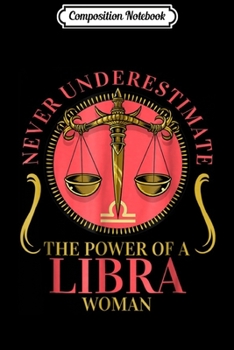 Composition Notebook

NEVER UNDERESTIMATE

THE POWER OF A
LIBRA
WOMAN